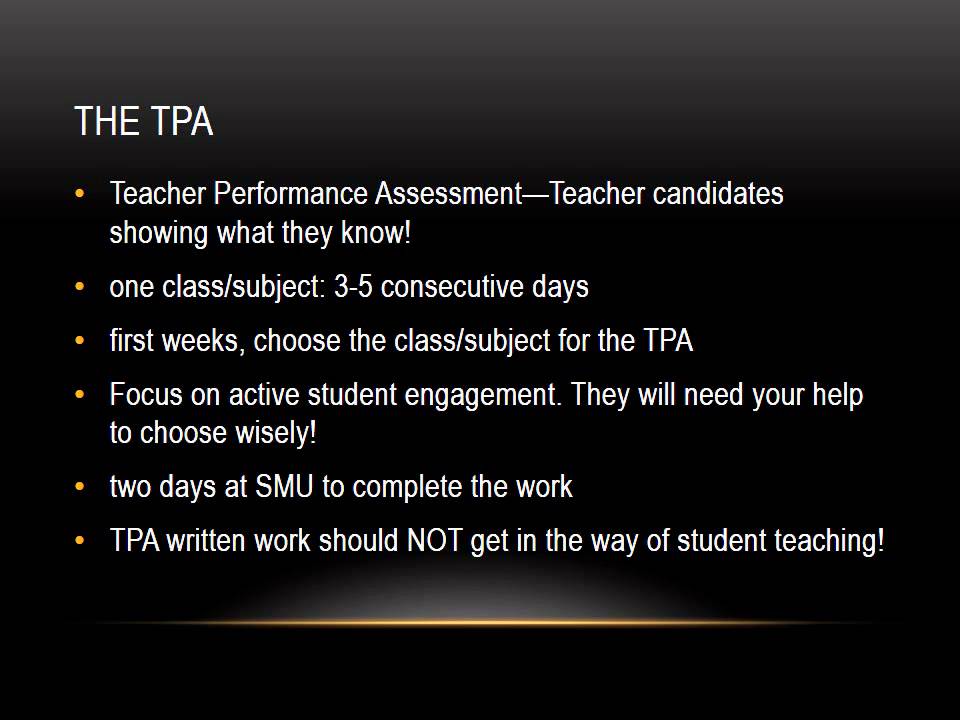 THE TPA

• Teacher Performance Assessment—Teacher candidates showing what they know!
• one class/subject: 3-5 consecutive days
• first weeks, choose the class/subject for the TPA
• Focus on active student engagement. They will need your help to choose wisely!
• two days at SMU to complete the work
• TPA written work should NOT get in the way of student teaching!